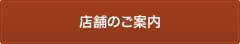 店舗のご案内